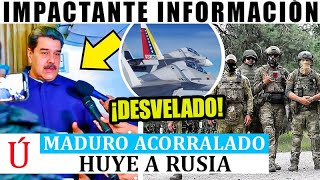 IMPACTANTE INFORMACIÓN

¡DESVELADO!

Ú

MADURO ACORRALADO

HUYE A RUSIA